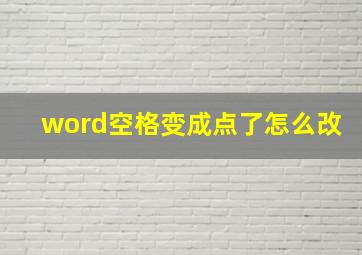 word空格变成点了怎么改